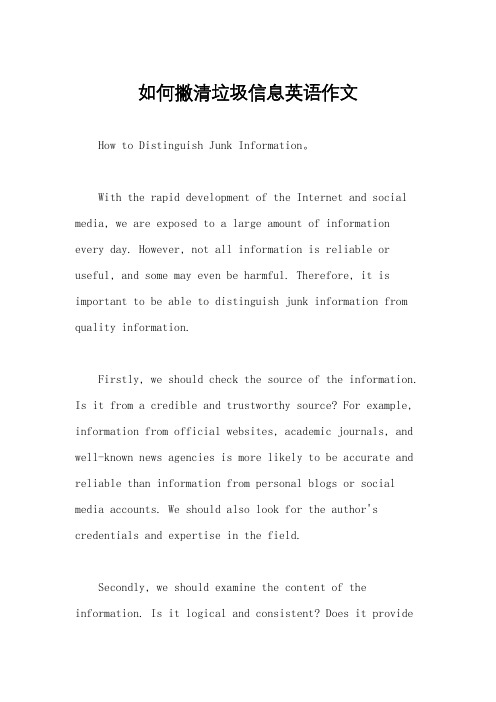 如何撇清垃圾信息英语作文

How to Distinguish Junk Information。

With the rapid development of the Internet and social media, we are exposed to a large amount of information every day. However, not all information is reliable or useful, and some may even be harmful. Therefore, it is important to be able to distinguish junk information from quality information.

Firstly, we should check the source of the information. Is it from a credible and trustworthy source? For example, information from official websites, academic journals, and well-known news agencies is more likely to be accurate and reliable than information from personal blogs or social media accounts. We should also look for the author's credentials and expertise in the field.

Secondly, we should examine the content of the information. Is it logical and consistent? Does it provide